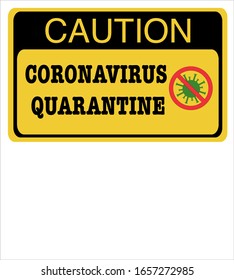 CAUTION

CORONAVIRUS QUARANTINE

shutterstock.com · 1657272985